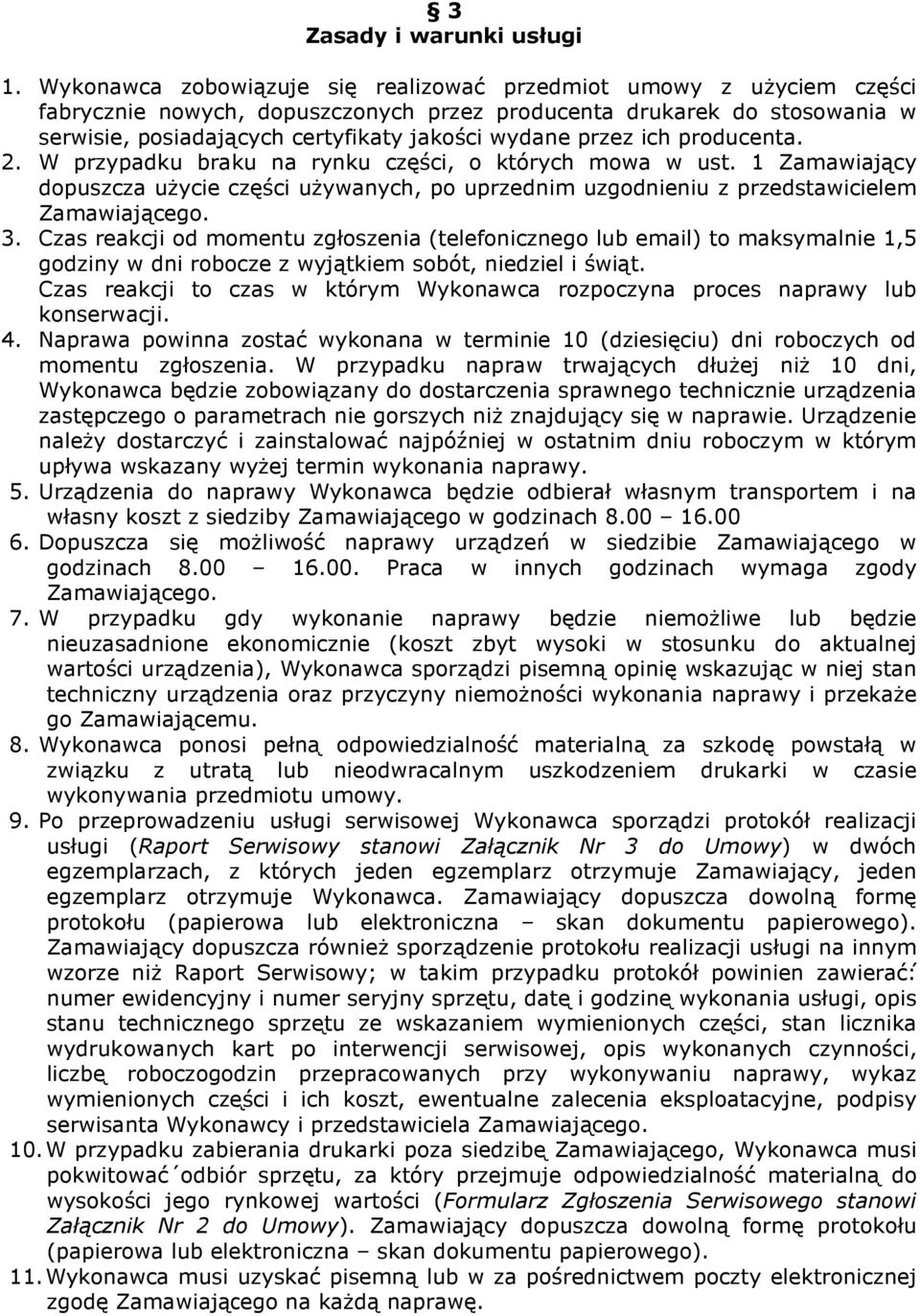 § 3
Zasady i warunki usługi

1. Wykonawca zobowiązuje się realizować przedmiot umowy z użyciem części fabrycznie nowych, dopuszczonych przez producenta drukarek do stosowania w serwisie, posiadających certyfikaty jakości wydane przez ich producenta.
2. W przypadku braku na rynku części, o których mowa w ust. 1 Zamawiający dopuszcza użycie części używanych, po uprzednim uzgodnieniu z przedstawicielem Zamawiającego.
3. Czas reakcji od momentu zgłoszenia (telefonicznego lub email) to maksymalnie 1,5 godziny w dni robocze z wyjątkiem sobót, niedziel i świąt. Czas reakcji to czas w którym Wykonawca rozpoczyna proces naprawy lub konserwacji.
4. Naprawa powinna zostać wykonana w terminie 10 (dziesięciu) dni roboczych od momentu zgłoszenia. W przypadku napraw trwających dłużej niż 10 dni, Wykonawca będzie zobowiązany do dostarczenia sprawnego technicznie urządzenia zastępczego o parametrach nie gorszych niż znajdujący się w naprawie. Urządzenie należy dostarczyć i zainstalować najpóźniej w ostatnim dniu roboczym w którym upływa wskazany wyżej termin wykonania naprawy.
5. Urządzenia do naprawy Wykonawca będzie odbierał własnym transportem i na własny koszt z siedziby Zamawiającego w godzinach 8.00 – 16.00
6. Dopuszcza się możliwość naprawy urządzeń w siedzibie Zamawiającego w godzinach 8.00 – 16.00. Praca w innych godzinach wymaga zgody Zamawiającego.
7. W przypadku gdy wykonanie naprawy będzie niemożliwe lub będzie nieuzasadnione ekonomicznie (koszt zbyt wysoki w stosunku do aktualnej wartości urządzenia), Wykonawca sporządzi pisemną opinię wskazując w niej stan techniczny urządzenia oraz przyczyny niemożności wykonania naprawy i przekaże go Zamawiającemu.
8. Wykonawca ponosi pełną odpowiedzialność materialną za szkodę powstałą w związku z utratą lub nieodwracalnym uszkodzeniem drukarki w czasie wykonywania przedmiotu umowy.
9. Po przeprowadzeniu usługi serwisowej Wykonawca sporządzi protokół realizacji usługi (Raport Serwisowy stanowi Załącznik Nr 3 do Umowy) w dwóch egzemplarzach, z których jeden egzemplarz otrzymuje Zamawiający, jeden egzemplarz otrzymuje Wykonawca. Zamawiający dopuszcza dowolną formę protokołu (papierowa lub elektroniczna – skan dokumentu papierowego). Zamawiający dopuszcza również sporządzenie protokołu realizacji usługi na innym wzorze niż Raport Serwisowy; w takim przypadku protokół powinien zawierać: numer ewidencyjny i numer seryjny sprzętu, datę i godzinę wykonania usługi, opis stanu technicznego sprzętu ze wskazaniem wymienionych części, stan licznika wydrukowanych kart po interwencji serwisowej, opis wykonanych czynności, liczbę roboczogodzin przepracowanych przy wykonywaniu naprawy, wykaz wymienionych części i ich koszt, ewentualne zalecenia eksploatacyjne, podpisy serwisanta Wykonawcy i przedstawiciela Zamawiającego.
10. W przypadku zabierania drukarki poza siedzibę Zamawiającego, Wykonawca musi pokwitować odbiór sprzętu, za który przejmuje odpowiedzialność materialną do wysokości jego rynkowej wartości (Formularz Zgłoszenia Serwisowego stanowi Załącznik Nr 2 do Umowy). Zamawiający dopuszcza dowolną formę protokołu (papierowa lub elektroniczna – skan dokumentu papierowego).
11. Wykonawca musi uzyskać pisemną lub w za pośrednictwem poczty elektronicznej zgodę Zamawiającego na każdą naprawę.